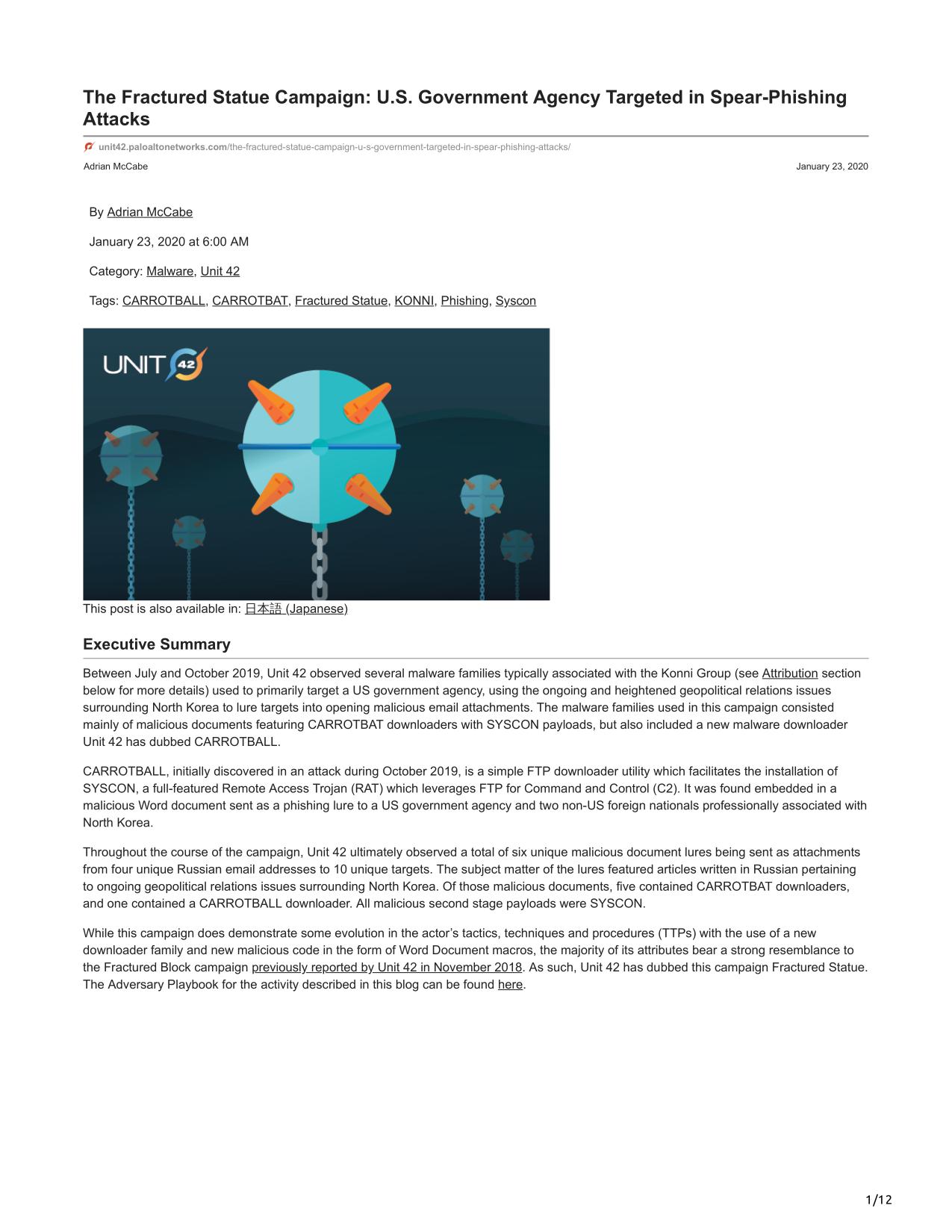 The Fractured Statue Campaign: U.S. Government Agency Targeted in Spear-Phishing Attacks

unit42.paloaltonetworks.com/the-fractured-statue-campaign-u-s-government-targeted-in-spear-phishing-attacks/

Adrian McCabe

January 23, 2020

By Adrian McCabe

January 23, 2020 at 6:00 AM

Category: Malware, Unit 42

Tags: CARROTBALL, CARROTBAT, Fractured Statue, KONNI, Phishing, Syscon

UNIT 42

This post is also available in: 日本語 (Japanese)

Executive Summary

Between July and October 2019, Unit 42 observed several malware families typically associated with the Konni Group (see Attribution section below for more details) used to primarily target a US government agency, using the ongoing and heightened geopolitical relations issues surrounding North Korea to lure targets into opening malicious email attachments. The malware families used in this campaign consisted mainly of malicious documents featuring CARROTBAT downloaders with SYSCON payloads, but also included a new malware downloader Unit 42 has dubbed CARROTBALL.

CARROTBALL, initially discovered in an attack during October 2019, is a simple FTP downloader utility which facilitates the installation of SYSCON, a full-featured Remote Access Trojan (RAT) which leverages FTP for Command and Control (C2). It was found embedded in a malicious Word document sent as a phishing lure to a US government agency and two non-US foreign nationals professionally associated with North Korea.

Throughout the course of the campaign, Unit 42 ultimately observed a total of six unique malicious document lures being sent as attachments from four unique Russian email addresses to 10 unique targets. The subject matter of the lures featured articles written in Russian pertaining to ongoing geopolitical relations issues surrounding North Korea. Of those malicious documents, five contained CARROTBAT downloaders, and one contained a CARROTBALL downloader. All malicious second stage payloads were SYSCON.

While this campaign does demonstrate some evolution in the actor’s tactics, techniques and procedures (TTPs) with the use of a new downloader family and new malicious code in the form of Word Document macros, the majority of its attributes bear a strong resemblance to the Fractured Block campaign previously reported by Unit 42 in November 2018. As such, Unit 42 has dubbed this campaign Fractured Statue. The Adversary Playbook for the activity described in this blog can be found here.

1/12